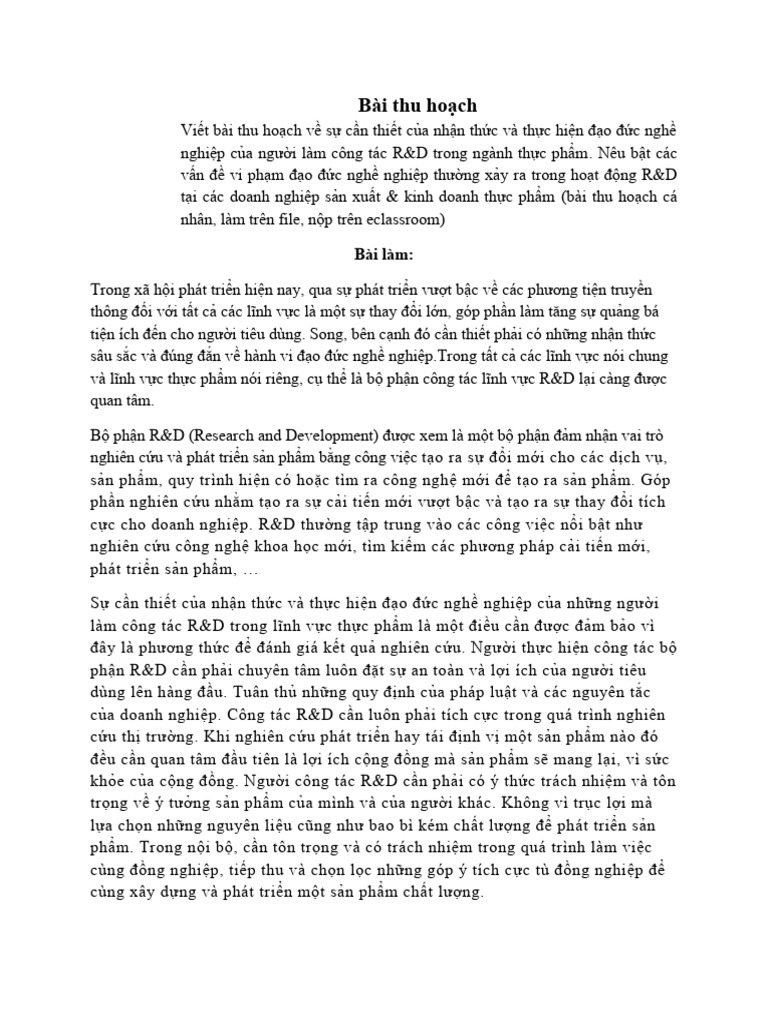 Bài thu hoạch

Viết bài thu hoạch về sự cần thiết của nhận thức và thực hiện đạo đức nghề nghiệp của người làm công tác R&D trong ngành thực phẩm. Nêu bật các vấn đề vi phạm đạo đức nghề nghiệp thường xảy ra trong hoạt động R&D tại các doanh nghiệp sản xuất & kinh doanh thực phẩm (bài thu hoạch cá nhân, làm trên file, nộp trên eclassroom)

Bài làm:

Trong xã hội phát triển hiện nay, qua sự phát triển vượt bậc về các phương tiện truyền thông đối với tất cả các lĩnh vực là một sự thay đổi lớn, góp phần làm tăng sự quảng bá tiện ích đến cho người tiêu dùng. Song, bên cạnh đó cần thiết phải có những nhận thức sâu sắc và đúng đắn về hành vi đạo đức nghề nghiệp.Trong tất cả các lĩnh vực nói chung và lĩnh vực thực phẩm nói riêng, cụ thể là bộ phận công tác lĩnh vực R&D lại càng được quan tâm.

Bộ phận R&D (Research and Development) được xem là một bộ phận đảm nhận vai trò nghiên cứu và phát triển sản phẩm bằng công việc tạo ra sự đổi mới cho các dịch vụ, sản phẩm, quy trình hiện có hoặc tìm ra công nghệ mới để tạo ra sản phẩm. Góp phần nghiên cứu nhằm tạo ra sự cải tiến mới vượt bậc và tạo ra sự thay đổi tích cực cho doanh nghiệp. R&D thường tập trung vào các công việc nổi bật như nghiên cứu công nghệ khoa học mới, tìm kiếm các phương pháp cải tiến mới, phát triển sản phẩm, …

Sự cần thiết của nhận thức và thực hiện đạo đức nghề nghiệp của những người làm công tác R&D trong lĩnh vực thực phẩm là một điều cần được đảm bảo vì đây là phương thức để đánh giá kết quả nghiên cứu. Người thực hiện công tác bộ phận R&D cần phải chuyên tâm luôn đặt sự an toàn và lợi ích của người tiêu dùng lên hàng đầu. Tuân thủ những quy định của pháp luật và các nguyên tắc của doanh nghiệp. Công tác R&D cần luôn phải tích cực trong quá trình nghiên cứu thị trường. Khi nghiên cứu phát triển hay tái định vị một sản phẩm nào đó đều cần quan tâm đầu tiên là lợi ích cộng đồng mà sản phẩm sẽ mang lại, vì sức khỏe của cộng đồng. Người công tác R&D cần phải có ý thức trách nhiệm và tôn trọng về ý tưởng sản phẩm của mình và của người khác. Không vì trục lợi mà lựa chọn những nguyên liệu cũng như bao bì kém chất lượng để phát triển sản phẩm. Trong nội bộ, cần tôn trọng và có trách nhiệm trong quá trình làm việc cùng đồng nghiệp, tiếp thu và chọn lọc những góp ý tích cực từ đồng nghiệp để cùng xây dựng và phát triển một sản phẩm chất lượng.